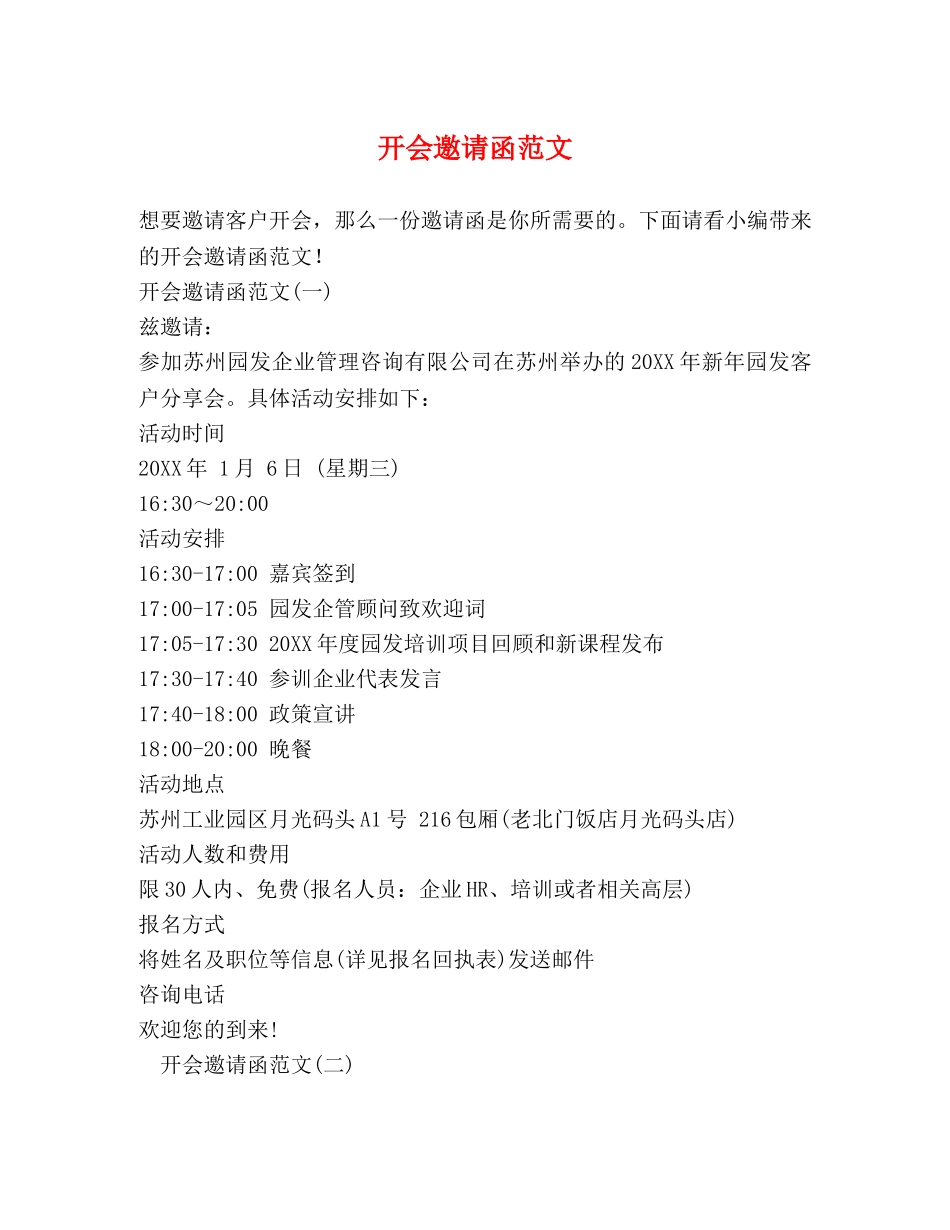 开会邀请函范文

想要邀请客户开会，那么一份邀请函是你所需要的。下面请看小编带来的开会邀请函范文！

开会邀请函范文(一)

兹邀请：

参加苏州园发企业管理咨询有限公司在苏州举办的20XX年新年园发客户分享会。具体活动安排如下：

活动时间

20XX年 1月 6日 (星期三)

16:30～20:00

活动安排

16:30-17:00 嘉宾签到

17:00-17:05 园发企管顾问致欢迎词

17:05-17:30 20XX年度园发培训项目回顾和新课程发布

17:30-17:40 参训企业代表发言

17:40-18:00 政策宣讲

18:00-20:00 晚餐

活动地点

苏州工业园区月光码头A1号 216包厢(老北门饭店月光码头店)

活动人数和费用

限30人内、免费(报名人员：企业HR、培训或者相关高层)

报名方式

将姓名及职位等信息(详见报名回执表)发送邮件

咨询电话

欢迎您的到来!

开会邀请函范文(二)